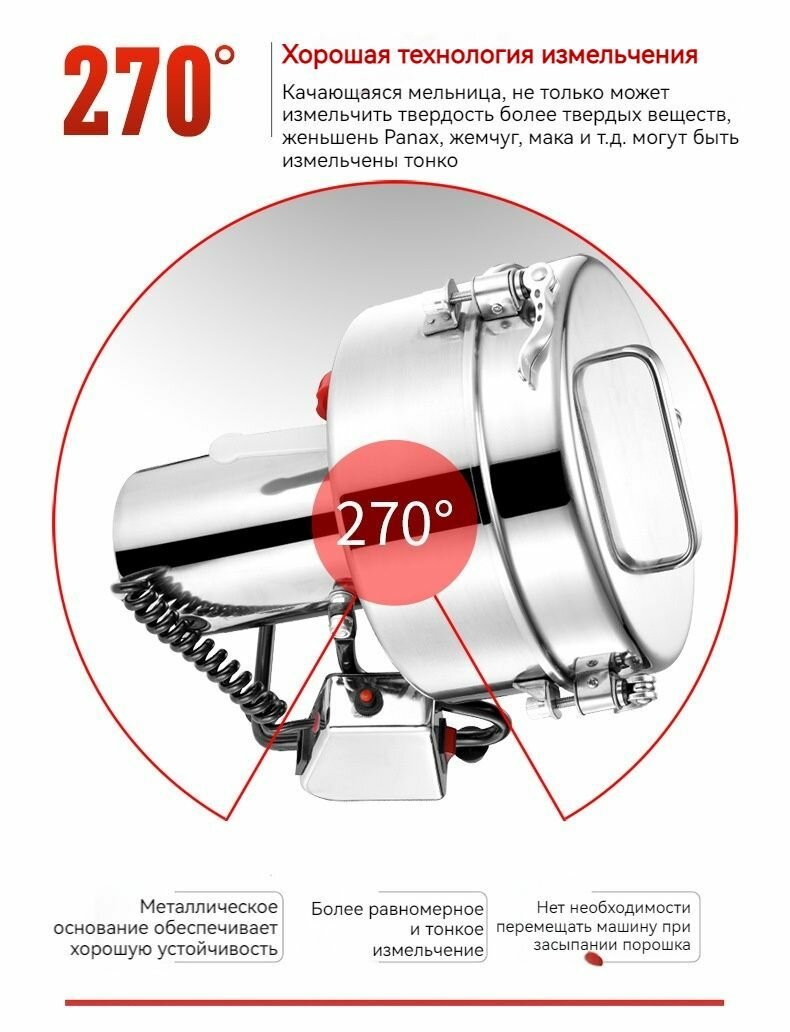 270°

Хорошая технология измельчения

Качающаяся мельница, не только может измельчить твердость более твердых веществ, женьшень Panax, жемчуг, мака и т.д. могут быть измельчены тонко

270°

Металлическое основание обеспечивает хорошую устойчивость

Более равномерное и тонкое измельчение

Нет необходимости перемещать машину при засыпании порошка